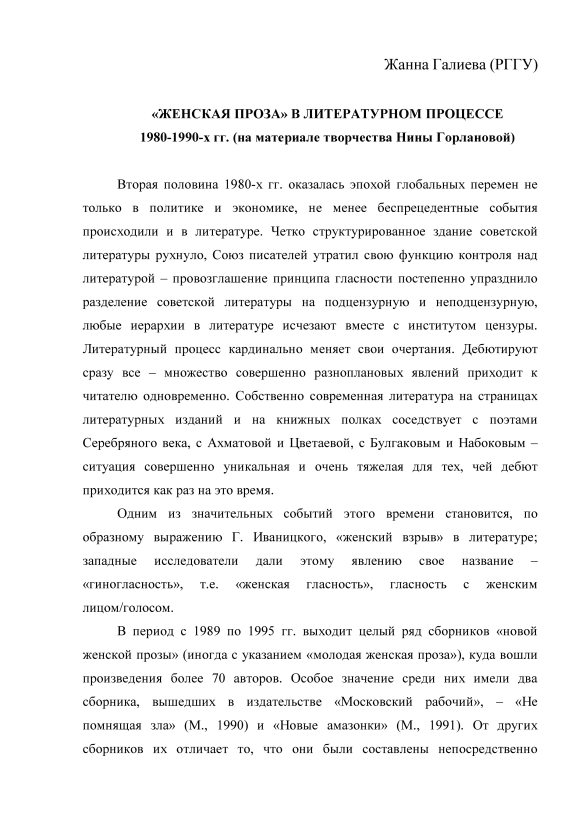 Жанна Галиева (РГГУ)

«ЖЕНСКАЯ ПРОЗА» В ЛИТЕРАТУРНОМ ПРОЦЕССЕ
1980-1990-х гг. (на материале творчества Нины Горлановой)

Вторая половина 1980-х гг. оказалась эпохой глобальных перемен не только в политике и экономике, не менее беспрецедентные события происходили и в литературе. Четко структурированное здание советской литературы рухнуло, Союз писателей утратил свою функцию контроля над литературой – провозглашение принципа гласности постепенно упразднило разделение советской литературы на подцензурную и неподцензурную, любые иерархии в литературе исчезают вместе с институтом цензуры. Литературный процесс кардинально меняет свои очертания. Дебютируют сразу все – множество совершенно разноплановых явлений приходит к читателю одновременно. Собственно современная литература на страницах литературных изданий и на книжных полках соседствует с поэтами Серебряного века, с Ахматовой и Цветаевой, с Булгаковым и Набоковым – ситуация совершенно уникальная и очень тяжелая для тех, чей дебют приходится как раз на это время.

Одним из значительных событий этого времени становится, по образному выражению Г. Иваницкого, «женский взрыв» в литературе; западные исследователи дали этому явлению свое название – «гиногласность», т.е. «женская гласность», гласность с женским лицом/голосом.

В период с 1989 по 1995 гг. выходит целый ряд сборников «новой женской прозы» (иногда с указанием «молодая женская проза»), куда вошли произведения более 70 авторов. Особое значение среди них имели два сборника, вышедших в издательстве «Московский рабочий», – «Не помнящая зла» (М., 1990) и «Новые амазонки» (М., 1991). От других сборников их отличает то, что они были составлены непосредственно